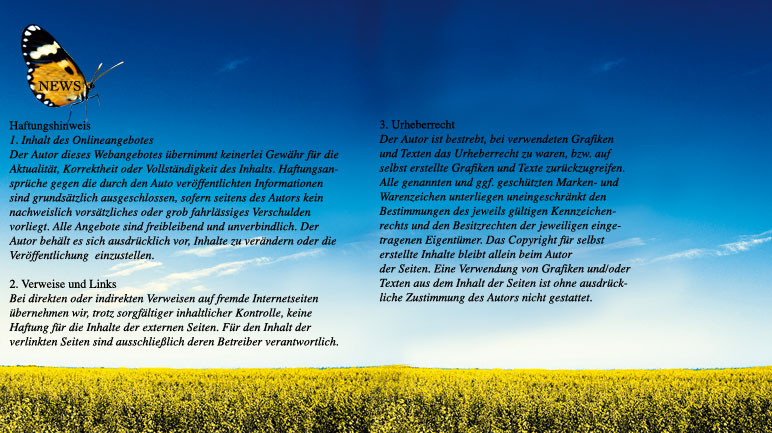 NEWS

Haftungshinweis
1. Inhalt des Onlineangebotes
Der Autor dieses Webangebotes übernimmt keinerlei Gewähr für die Aktualität, Korrektheit oder Vollständigkeit des Inhalts. Haftungsansprüche gegen die durch den Auto veröffentlichten Informationen sind grundsätzlich ausgeschlossen, sofern seitens des Autors kein nachweislich vorsätzliches oder grob fahrlässiges Verschulden vorliegt. Alle Angebote sind freibleibend und unverbindlich. Der Autor behält es sich ausdrücklich vor, Inhalte zu verändern oder die Veröffentlichung einzustellen.

2. Verweise und Links
Bei direkten oder indirekten Verweisen auf fremde Internetseiten übernehmen wir, trotz sorgfältiger inhaltlicher Kontrolle, keine Haftung für die Inhalte der externen Seiten. Für den Inhalt der verlinkten Seiten sind ausschließlich deren Betreiber verantwortlich.

3. Urheberrecht
Der Autor ist bestrebt, bei verwendeten Grafiken und Texten das Urheberrecht zu waren, bzw. auf selbst erstellte Grafiken und Texte zurückzugreifen. Alle genannten und ggf. geschützten Marken- und Warenzeichen unterliegen uneingeschränkt den Bestimmungen des jeweils gültigen Kennzeichenrechts und den Besitzrechten der jeweiligen eingetragenen Eigentümer. Das Copyright für selbst erstellte Inhalte bleibt allein beim Autor der Seiten. Eine Verwendung von Grafiken und/oder Texten aus dem Inhalt der Seiten ist ohne ausdrückliche Zustimmung des Autors nicht gestattet.